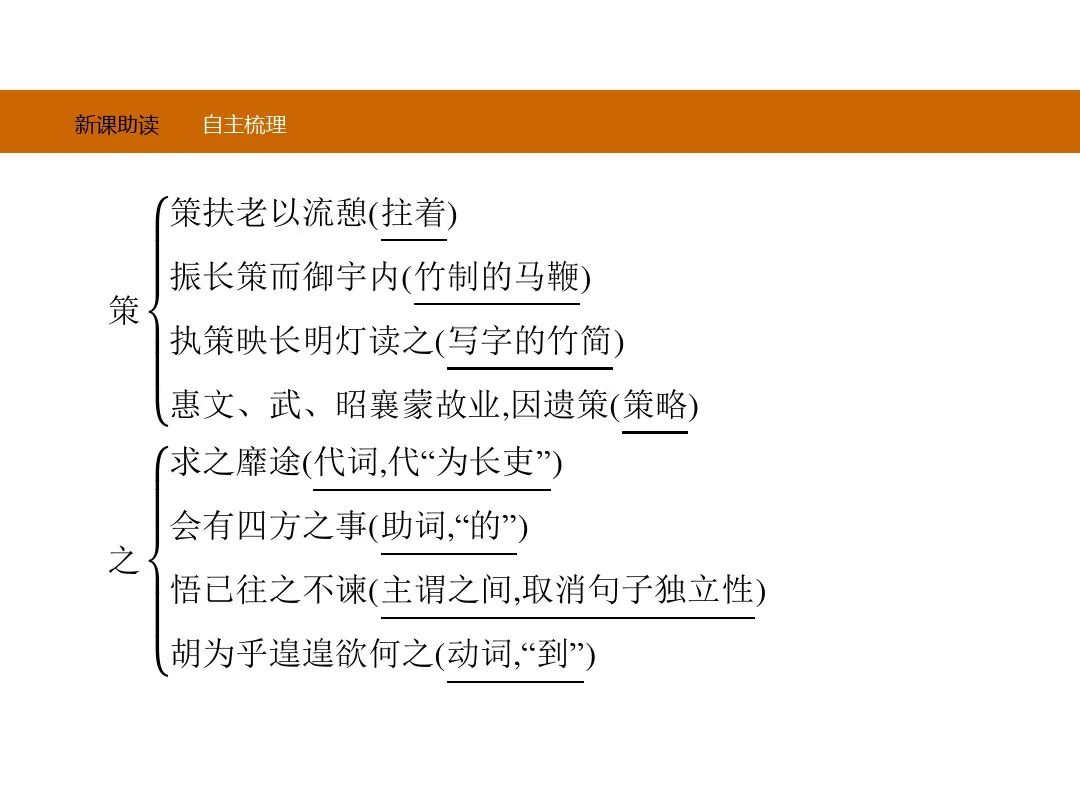 新课助读 自主梳理

策
策扶老以流憩(拄着)
振长策而御宇内(竹制的马鞭)
执策映长明灯读之(写字的竹简)
惠文、武、昭襄蒙故业,因遗策(策略)

之
求之靡途(代词,代“为长吏”)
会有四方之事(助词,“的”)
悟已往之不谏(主谓之间,取消句子独立性)
胡为乎遑遑欲何之(动词,“到”)